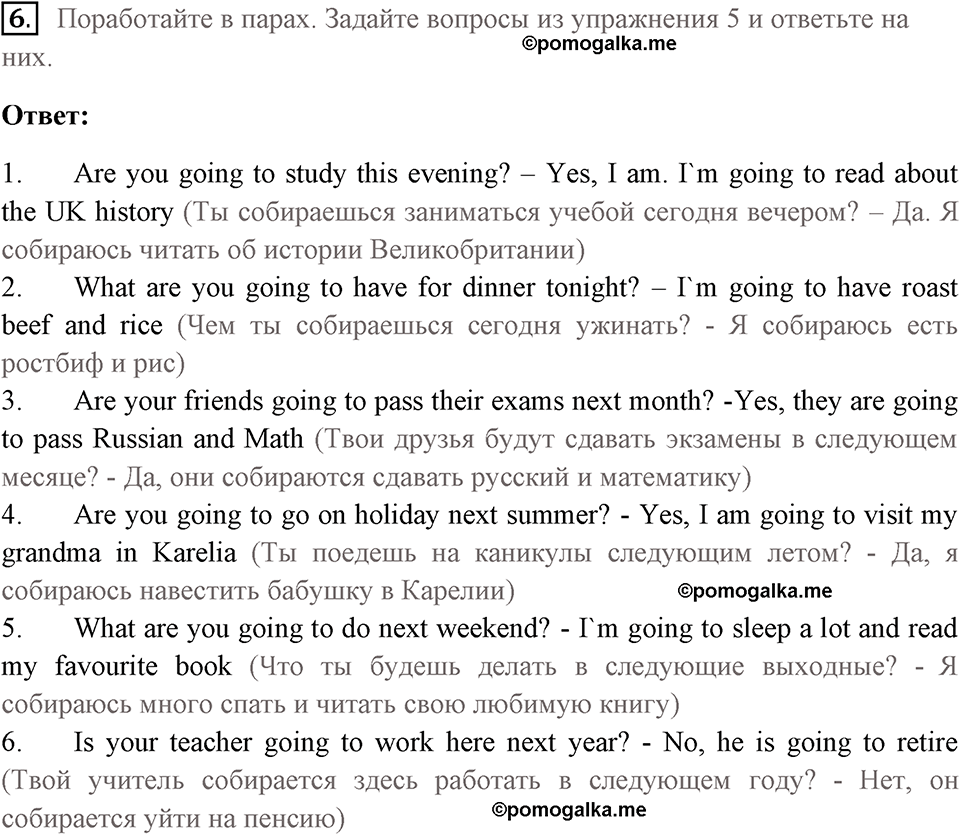 6. Поработайте в парах. Задайте вопросы из упражнения 5 и ответьте на них.
©pomogalka.me

Ответ:

1. Are you going to study this evening? – Yes, I am. I`m going to read about the UK history (Ты собираешься заниматься учебой сегодня вечером? – Да. Я собираюсь читать об истории Великобритании)
2. What are you going to have for dinner tonight? – I`m going to have roast beef and rice (Чем ты собираешься сегодня ужинать? - Я собираюсь есть ростбиф и рис)
3. Are your friends going to pass their exams next month? -Yes, they are going to pass Russian and Math (Твои друзья будут сдавать экзамены в следующем месяце? - Да, они собираются сдавать русский и математику)
4. Are you going to go on holiday next summer? - Yes, I am going to visit my grandma in Karelia (Ты поедешь на каникулы следующим летом? - Да, я собираюсь навестить бабушку в Карелии)
©pomogalka.me
5. What are you going to do next weekend? - I`m going to sleep a lot and read my favourite book (Что ты будешь делать в следующие выходные? - Я собираюсь много спать и читать свою любимую книгу)
6. Is your teacher going to work here next year? - No, he is going to retire (Твой учитель собирается здесь работать в следующем году? - Нет, он собирается уйти на пенсию)
©pomogalka.me